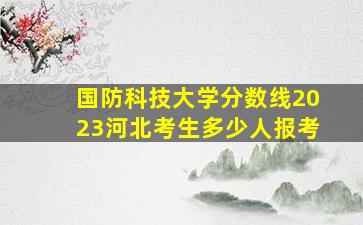 国防科技大学分数线2023河北考生多少人报考